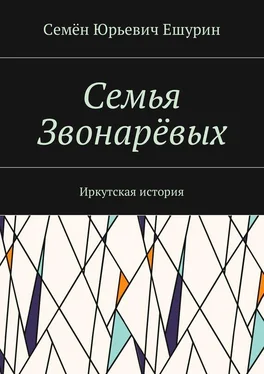 Семён Юрьевич Ешурин

Семья Звонарёвых

Иркутская история